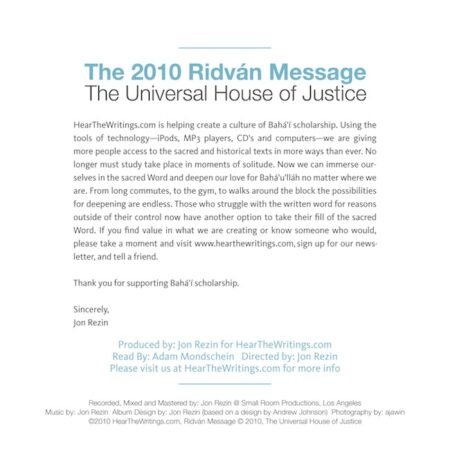 The 2010 Ridván Message
The Universal House of Justice

HearTheWritings.com is helping create a culture of Bahá'í scholarship. Using the tools of technology—iPods, MP3 players, CD's and computers—we are giving more people access to the sacred and historical texts in more ways than ever. No longer must study take place in moments of solitude. Now we can immerse ourselves in the sacred Word and deepen our love for Bahá'u'lláh no matter where we are. From long commutes, to the gym, to walks around the block the possibilities for deepening are endless. Those who struggle with the written word for reasons outside of their control now have another option to take their fill of the sacred Word. If you find value in what we are creating or know someone who would, please take a moment and visit www.hearthewritings.com, sign up for our newsletter, and tell a friend.

Thank you for supporting Bahá'í scholarship.

Sincerely,
Jon Rezin

Produced by: Jon Rezin for HearTheWritings.com
Read By: Adam Mondschein Directed by: Jon Rezin
Please visit us at HearTheWritings.com for more info

Recorded, Mixed and Mastered by: Jon Rezin @ Small Room Productions, Los Angeles
Music by: Jon Rezin Album Design by: Jon Rezin (based on a design by Andrew Johnson) Photography by: ajawin
©2010 HearTheWritings.com, Ridván Message © 2010, The Universal House of Justice